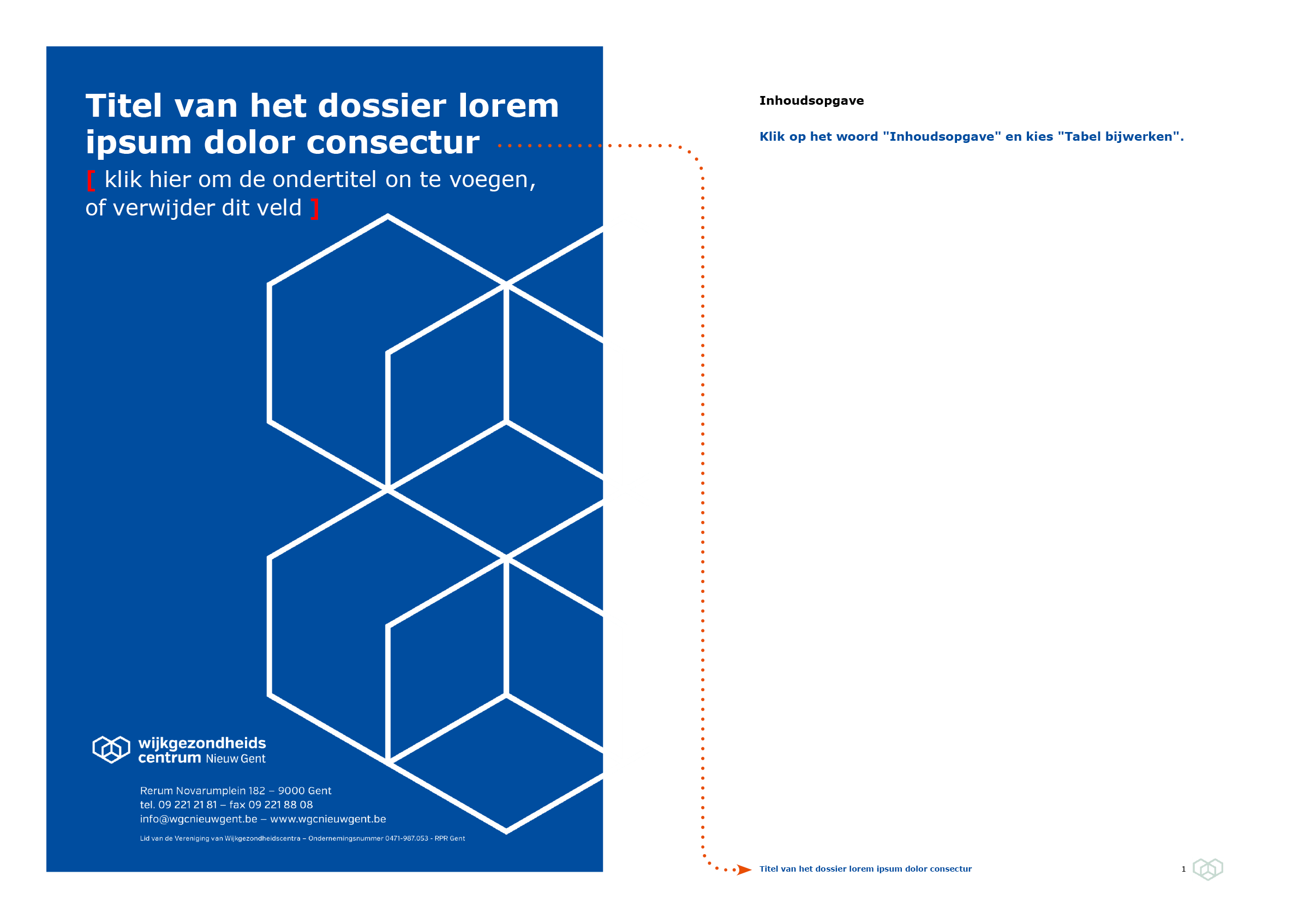 Titel van het dossier lorem ipsum dolor consectur

[ klik hier om de ondertitel on te voegen, of verwijder dit veld ]

wijkgezondheids
centrum Nieuw Gent

Rerum Novarumplein 182 – 9000 Gent
tel. 09 221 21 81 – fax 09 221 88 08
info@wgcnieuwgent.be – www.wgcnieuwgent.be

Lid van de Vereniging van Wijkgezondheidscentra – Ondernemingsnummer 0471-987.053 - RPR Gent

Inhoudsopgave

Klik op het woord "Inhoudsopgave" en kies "Tabel bijwerken".

Titel van het dossier lorem ipsum dolor consectur

1